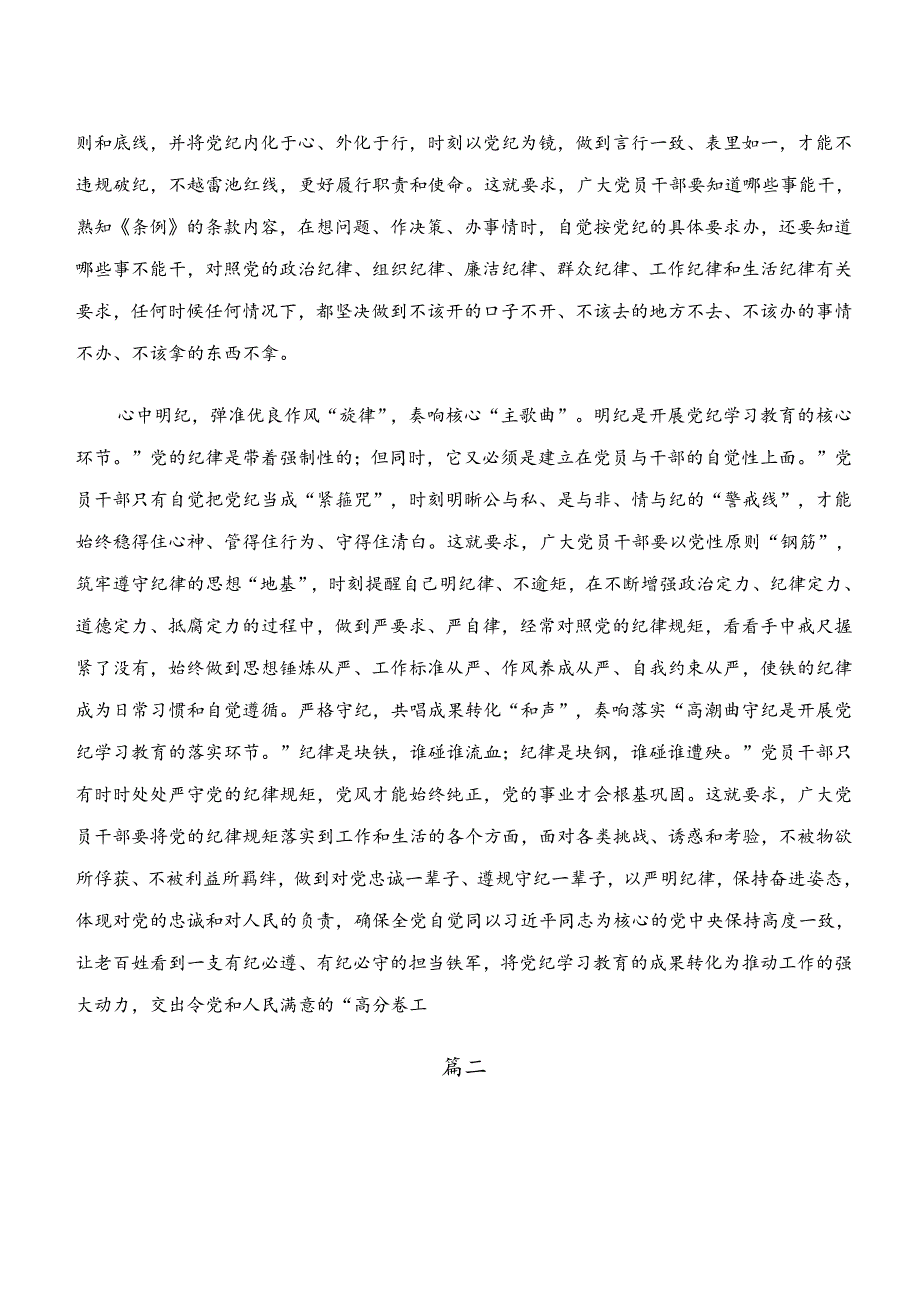 则和底线，并将党纪内化于心、外化于行，时刻以党纪为镜，做到言行一致、表里如一，才能不违规破纪，不越雷池红线，更好履行职责和使命。这就要求，广大党员干部要知道哪些事能干，熟知《条例》的条款内容，在想问题、作决策、办事情时，自觉按党纪的具体要求办，还要知道哪些事不能干，对照党的政治纪律、组织纪律、廉洁纪律、群众纪律、工作纪律和生活纪律有关要求，任何时候任何情况下，都坚决做到不该开的口子不开、不该去的地方不去、不该办的事情不办、不该拿的东西不拿。

心中明纪，弹准优良作风“旋律”，奏响核心“主歌曲”。明纪是开展党纪学习教育的核心环节。”党的纪律是带着强制性的；但同时，它又必须是建立在党员与干部的自觉性上面。”党员干部只有自觉把党纪当成“紧箍咒”，时刻明晰公与私、是与非、情与纪的“警戒线”，才能始终稳得住心神、管得住行为、守得住清白。这就要求，广大党员干部要以党性原则“钢筋”，筑牢遵守纪律的思想“地基”，时刻提醒自己明纪律、不逾矩，在不断增强政治定力、纪律定力、道德定力、抵腐定力的过程中，做到严要求、严自律，经常对照党的纪律规矩，看看手中戒尺握紧了没有，始终做到思想锤炼从严、工作标准从严、作风养成从严、自我约束从严，使铁的纪律成为日常习惯和自觉遵循。严格守纪，共唱成果转化“和声”，奏响落实“高潮曲守纪是开展党纪学习教育的落实环节。”纪律是块铁，谁碰谁流血；纪律是块钢，谁碰谁遭殃。”党员干部只有时时处处严守党的纪律规矩，党风才能始终纯正，党的事业才会根基巩固。这就要求，广大党员干部要将党的纪律规矩落实到工作和生活的各个方面，面对各类挑战、诱惑和考验，不被物欲所俘获、不被利益所羁绊，做到对党忠诚一辈子、遵规守纪一辈子，以严明纪律，保持奋进姿态，体现对党的忠诚和对人民的负责，确保全党自觉同以习近平同志为核心的党中央保持高度一致，让老百姓看到一支有纪必遵、有纪必守的担当铁军，将党纪学习教育的成果转化为推动工作的强大动力，交出令党和人民满意的“高分卷工

篇二